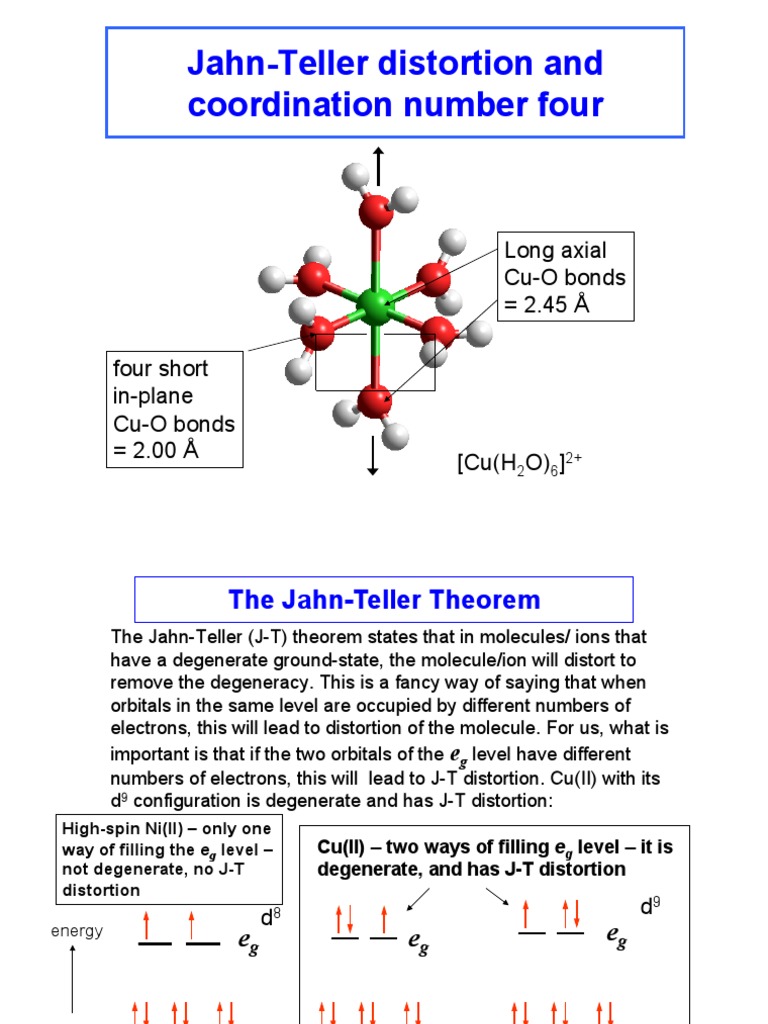 Jahn-Teller distortion and coordination number four

Long axial Cu-O bonds = 2.45 Å

four short in-plane Cu-O bonds = 2.00 Å

$[Cu(H_2O)_6]^{2+}$

The Jahn-Teller Theorem

The Jahn-Teller (J-T) theorem states that in molecules/ ions that have a degenerate ground-state, the molecule/ion will distort to remove the degeneracy. This is a fancy way of saying that when orbitals in the same level are occupied by different numbers of electrons, this will lead to distortion of the molecule. For us, what is important is that if the two orbitals of the $e_g$ level have different numbers of electrons, this will lead to J-T distortion. Cu(II) with its $d^9$ configuration is degenerate and has J-T distortion:

High-spin Ni(II) – only one way of filling the $e_g$ level – not degenerate, no J-T distortion

Cu(II) – two ways of filling $e_g$ level – it is degenerate, and has J-T distortion

energy

$d^8$

$e_g$

$e_g$

$d^9$

$e_g$